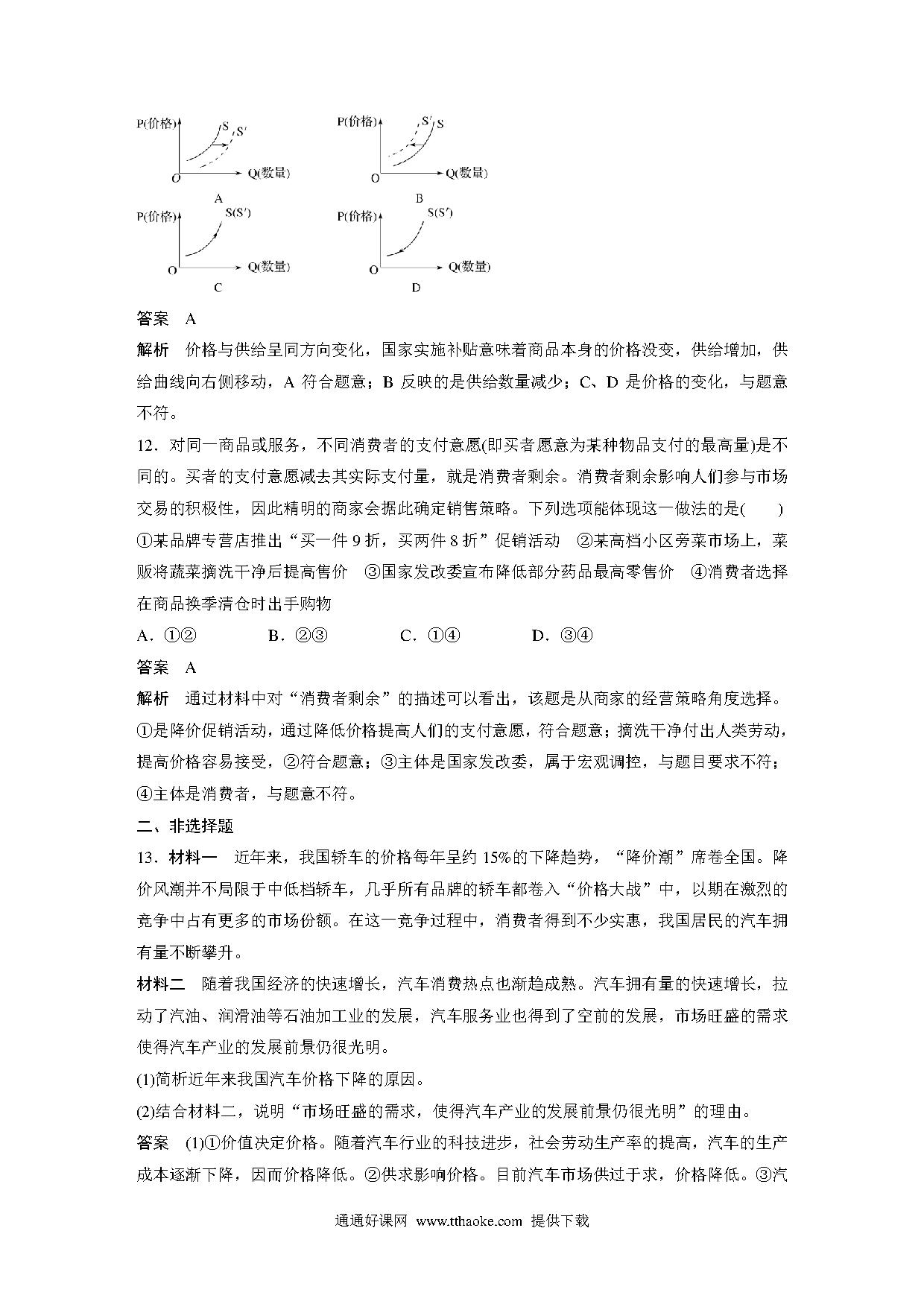 P(价格) S S′ O Q(数量) A

P(价格) S′ S O Q(数量) B

P(价格) S(S′) O Q(数量) C

P(价格) S(S′) O Q(数量) D

答案 A

解析 价格与供给呈同方向变化，国家实施补贴意味着商品本身的价格没变，供给增加，供给曲线向右侧移动，A 符合题意；B 反映的是供给数量减少；C、D 是价格的变化，与题意不符。

12．对同一商品或服务，不同消费者的支付意愿(即买者愿意为某种物品支付的最高量)是不同的。买者的支付意愿减去其实际支付量，就是消费者剩余。消费者剩余影响人们参与市场交易的积极性，因此精明的商家会据此确定销售策略。下列选项能体现这一做法的是(　　)

①某品牌专营店推出“买一件 9 折，买两件 8 折”促销活动　②某高档小区旁菜市场上，菜贩将蔬菜摘洗干净后提高售价　③国家发改委宣布降低部分药品最高零售价　④消费者选择在商品换季清仓时出手购物

A．①②　B．②③　C．①④　D．③④

答案 A

解析 通过材料中对“消费者剩余”的描述可以看出，该题是从商家的经营策略角度选择。①是降价促销活动，通过降低价格提高人们的支付意愿，符合题意；摘洗干净付出人类劳动，提高价格容易接受，②符合题意；③主体是国家发改委，属于宏观调控，与题目要求不符；④主体是消费者，与题意不符。

二、非选择题

13．材料一　近年来，我国轿车的价格每年呈约 15%的下降趋势，“降价潮”席卷全国。降价风潮并不局限于中低档轿车，几乎所有品牌的轿车都卷入“价格大战”中，以期在激烈的竞争中占有更多的市场份额。在这一竞争过程中，消费者得到不少实惠，我国居民的汽车拥有量不断攀升。

材料二　随着我国经济的快速增长，汽车消费热点也渐趋成熟。汽车拥有量的快速增长，拉动了汽油、润滑油等石油加工业的发展，汽车服务业也得到了空前的发展，市场旺盛的需求使得汽车产业的发展前景仍很光明。

(1)简析近年来我国汽车价格下降的原因。

(2)结合材料二，说明“市场旺盛的需求，使得汽车产业的发展前景仍很光明”的理由。

答案 (1)①价值决定价格。随着汽车行业的科技进步，社会劳动生产率的提高，汽车的生产成本逐渐下降，因而价格降低。②供求影响价格。目前汽车市场供过于求，价格降低。③汽

通通好课网 www.tthaoke.com 提供下载